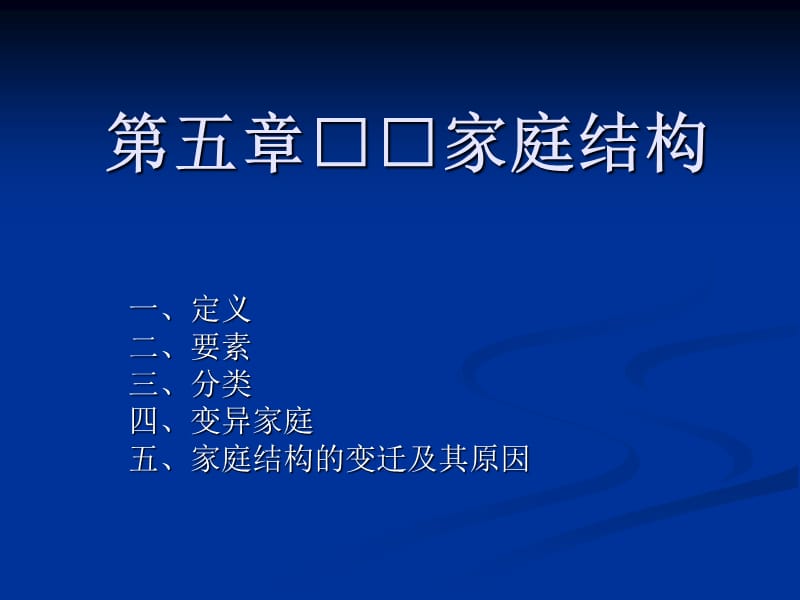 第五章□□家庭结构

一、定义
二、要素
三、分类
四、变异家庭
五、家庭结构的变迁及其原因